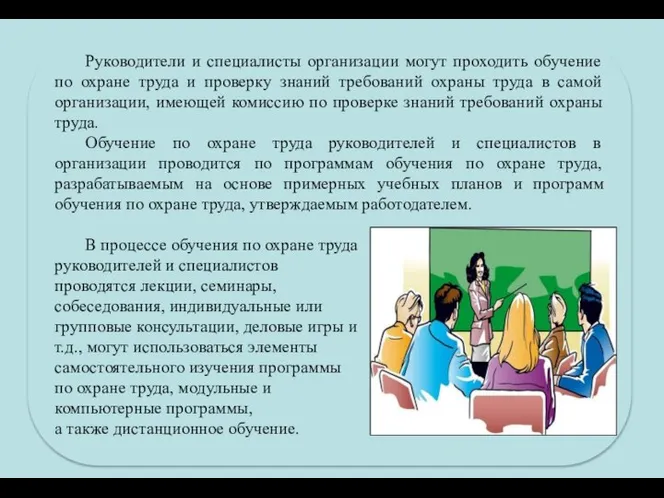 Руководители и специалисты организации могут проходить обучение по охране труда и проверку знаний требований охраны труда в самой организации, имеющей комиссию по проверке знаний требований охраны труда.

Обучение по охране труда руководителей и специалистов в организации проводится по программам обучения по охране труда, разрабатываемым на основе примерных учебных планов и программ обучения по охране труда, утверждаемым работодателем.

В процессе обучения по охране труда руководителей и специалистов проводятся лекции, семинары, собеседования, индивидуальные или групповые консультации, деловые игры и т.д., могут использоваться элементы самостоятельного изучения программы по охране труда, модульные и компьютерные программы, а также дистанционное обучение.